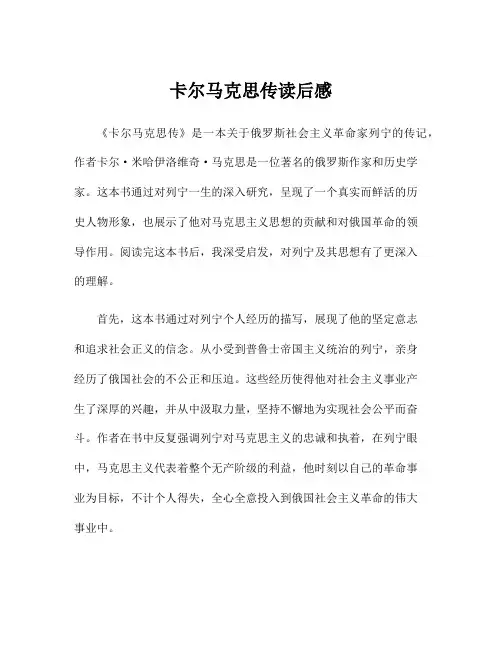 卡尔马克思传读后感

《卡尔马克思传》是一本关于俄罗斯社会主义革命家列宁的传记，作者卡尔·米哈伊洛维奇·马克思是一位著名的俄罗斯作家和历史学家。这本书通过对列宁一生的深入研究，呈现了一个真实而鲜活的历史人物形象，也展示了他对马克思主义思想的贡献和对俄国革命的领导作用。阅读完这本书后，我深受启发，对列宁及其思想有了更深入的理解。

首先，这本书通过对列宁个人经历的描写，展现了他的坚定意志和追求社会正义的信念。从小受到普鲁士帝国主义统治的列宁，亲身经历了俄国社会的不公正和压迫。这些经历使得他对社会主义事业产生了深厚的兴趣，并从中汲取力量，坚持不懈地为实现社会公平而奋斗。作者在书中反复强调列宁对马克思主义的忠诚和执着，在列宁眼中，马克思主义代表着整个无产阶级的利益，他时刻以自己的革命事业为目标，不计个人得失，全心全意投入到俄国社会主义革命的伟大事业中。